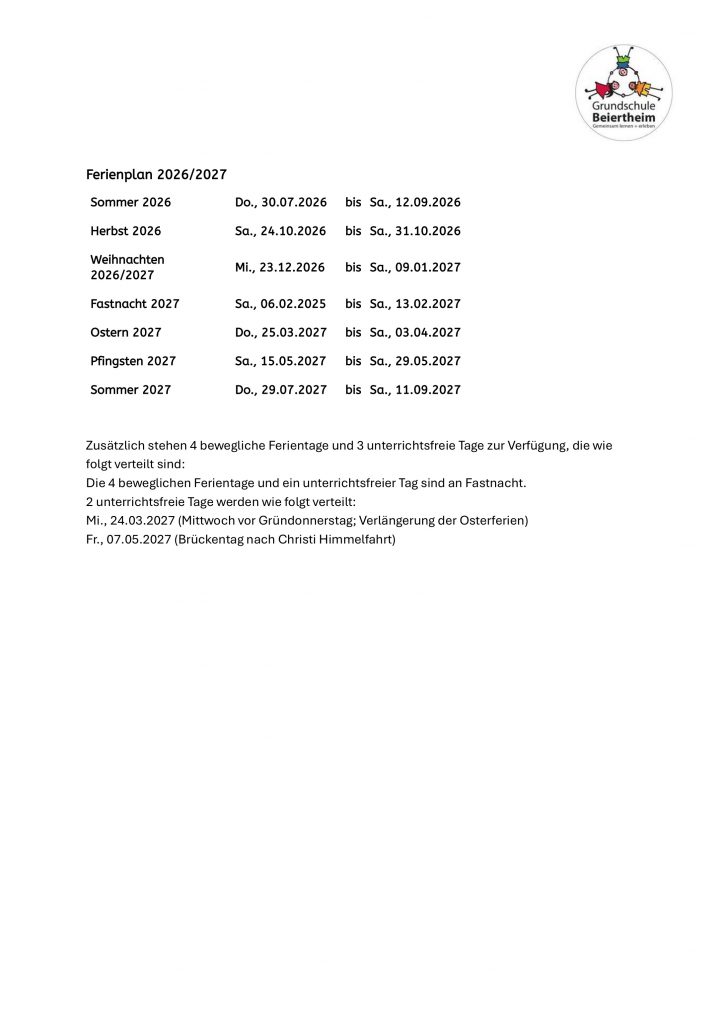 Grundschule Beiertheim
Gemeinsam lernen + erleben

Ferienplan 2026/2027

| | | | |
|---|---|---|---|
| Sommer 2026 | Do., 30.07.2026 | bis | Sa., 12.09.2026 |
| Herbst 2026 | Sa., 24.10.2026 | bis | Sa., 31.10.2026 |
| Weihnachten 2026/2027 | Mi., 23.12.2026 | bis | Sa., 09.01.2027 |
| Fastnacht 2027 | Sa., 06.02.2025 | bis | Sa., 13.02.2027 |
| Ostern 2027 | Do., 25.03.2027 | bis | Sa., 03.04.2027 |
| Pfingsten 2027 | Sa., 15.05.2027 | bis | Sa., 29.05.2027 |
| Sommer 2027 | Do., 29.07.2027 | bis | Sa., 11.09.2027 |

Zusätzlich stehen 4 bewegliche Ferientage und 3 unterrichtsfreie Tage zur Verfügung, die wie folgt verteilt sind:
Die 4 beweglichen Ferientage und ein unterrichtsfreier Tag sind an Fastnacht.
2 unterrichtsfreie Tage werden wie folgt verteilt:
Mi., 24.03.2027 (Mittwoch vor Gründonnerstag; Verlängerung der Osterferien)
Fr., 07.05.2027 (Brückentag nach Christi Himmelfahrt)